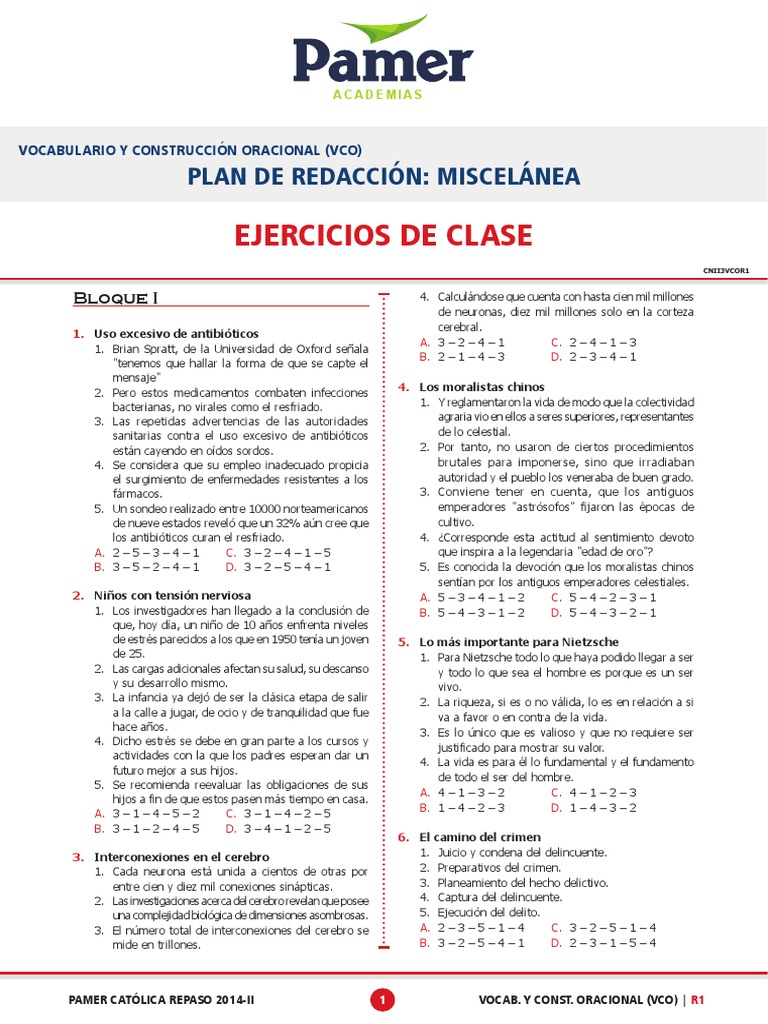 Pamer
ACADEMIAS

VOCABULARIO Y CONSTRUCCIÓN ORACIONAL (VCO)
PLAN DE REDACCIÓN: MISCELÁNEA

EJERCICIOS DE CLASE

CNII3VCOR1

Bloque I

1. Uso excesivo de antibióticos
1. Brian Spratt, de la Universidad de Oxford señala "tenemos que hallar la forma de que se capte el mensaje"
2. Pero estos medicamentos combaten infecciones bacterianas, no virales como el resfriado.
3. Las repetidas advertencias de las autoridades sanitarias contra el uso excesivo de antibióticos están cayendo en oídos sordos.
4. Se considera que su empleo inadecuado propicia el surgimiento de enfermedades resistentes a los fármacos.
5. Un sondeo realizado entre 10000 norteamericanos de nueve estados reveló que un 32% aún cree que los antibióticos curan el resfriado.
A. 2 – 5 – 3 – 4 – 1
B. 3 – 5 – 2 – 4 – 1
C. 3 – 2 – 4 – 1 – 5
D. 3 – 2 – 5 – 4 – 1

2. Niños con tensión nerviosa
1. Los investigadores han llegado a la conclusión de que, hoy día, un niño de 10 años enfrenta niveles de estrés parecidos a los que en 1950 tenía un joven de 25.
2. Las cargas adicionales afectan su salud, su descanso y su desarrollo mismo.
3. La infancia ya dejó de ser la clásica etapa de salir a la calle a jugar, de ocio y de tranquilidad que fue hace años.
4. Dicho estrés se debe en gran parte a los cursos y actividades con la que los padres esperan dar un futuro mejor a sus hijos.
5. Se recomienda reevaluar las obligaciones de sus hijos a fin de que estos pasen más tiempo en casa.
A. 3 – 1 – 4 – 5 – 2
B. 3 – 1 – 2 – 4 – 5
C. 3 – 1 – 4 – 2 – 5
D. 3 – 4 – 1 – 2 – 5

3. Interconexiones en el cerebro
1. Cada neurona está unida a cientos de otras por entre cien y diez mil conexiones sinápticas.
2. Las investigaciones acerca del cerebro revelan que posee una complejidad biológica de dimensiones asombrosas.
3. El número total de interconexiones del cerebro se mide en trillones.
4. Calculándose que cuenta con hasta cien mil millones de neuronas, diez mil millones solo en la corteza cerebral.
A. 3 – 2 – 4 – 1
B. 2 – 1 – 4 – 3
C. 2 – 4 – 1 – 3
D. 2 – 3 – 4 – 1

4. Los moralistas chinos
1. Y reglamentaron la vida de modo que la colectividad agraria vio en ellos a seres superiores, representantes de lo celestial.
2. Por tanto, no usaron de ciertos procedimientos brutales para imponerse, sino que irradiaban autoridad y el pueblo los veneraba de buen grado.
3. Conviene tener en cuenta, que los antiguos emperadores "astrósofos" fijaron las épocas de cultivo.
4. ¿Corresponde esta actitud al sentimiento devoto que inspira a la legendaria "edad de oro"?
5. Es conocida la devoción que los moralistas chinos sentían por los antiguos emperadores celestiales.
A. 5 – 3 – 4 – 1 – 2
B. 5 – 4 – 3 – 1 – 2
C. 5 – 4 – 2 – 3 – 1
D. 5 – 4 – 3 – 2 – 1

5. Lo más importante para Nietzsche
1. Para Nietzsche todo lo que haya podido llegar a ser y todo lo que sea el hombre es porque es un ser vivo.
2. La riqueza, si es o no válida, lo es en relación a si va a favor o en contra de la vida.
3. Es lo único que es valioso y que no requiere ser justificado para mostrar su valor.
4. La vida es para él lo fundamental y el fundamento de todo el ser del hombre.
A. 4 – 1 – 3 – 2
B. 1 – 4 – 2 – 3
C. 4 – 1 – 2 – 3
D. 1 – 4 – 3 – 2

6. El camino del crimen
1. Juicio y condena del delincuente.
2. Preparativos del crimen.
3. Planeamiento del hecho delictivo.
4. Captura del delincuente.
5. Ejecución del delito.
A. 2 – 3 – 5 – 1 – 4
B. 3 – 2 – 5 – 4 – 1
C. 3 – 2 – 5 – 1 – 4
D. 2 – 3 – 1 – 5 – 4

PAMER CATÓLICA REPASO 2014-II
1
VOCAB. Y CONST. ORACIONAL (VCO) | R1